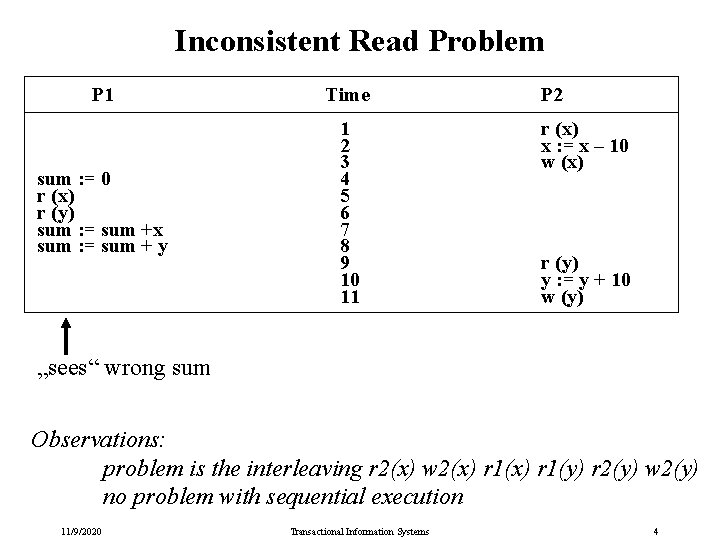 Inconsistent Read Problem

| P1 | Time | P2 |
|---|---|---|
| | 1 | r (x) |
| | 2 | x := x – 10 |
| | 3 | w (x) |
| sum := 0 | 4 | |
| r (x) | 5 | |
| r (y) | 6 | |
| sum := sum +x | 7 | |
| sum := sum + y | 8 | |
| | 9 | r (y) |
| | 10 | y := y + 10 |
| | 11 | w (y) |

„sees“ wrong sum

Observations:

problem is the interleaving r2(x) w2(x) r1(x) r1(y) r2(y) w2(y)
no problem with sequential execution

11/9/2020 Transactional Information Systems 4